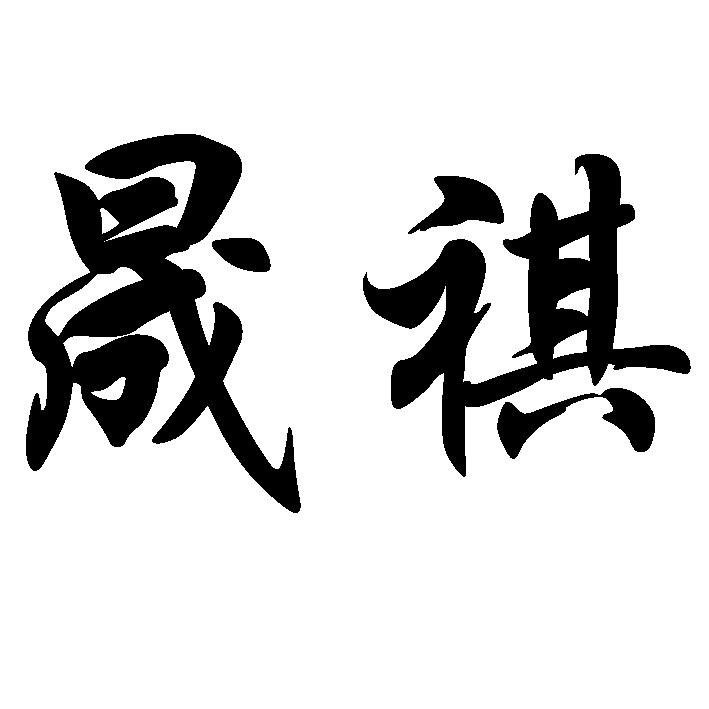 晟祺